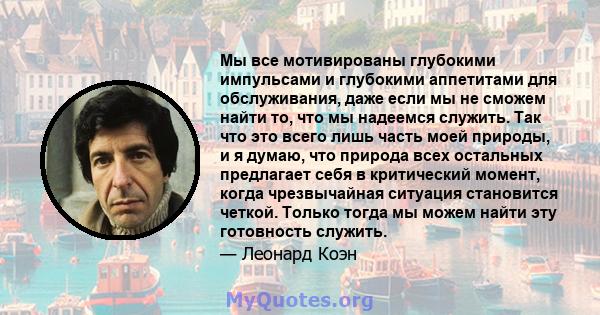 Мы все мотивированы глубокими импульсами и глубокими аппетитами для обслуживания, даже если мы не сможем найти то, что мы надеемся служить. Так что это всего лишь часть моей природы, и я думаю, что природа всех остальных предлагает себя в критический момент, когда чрезвычайная ситуация становится четкой. Только тогда мы можем найти эту готовность служить.

— Леонард Коэн

MyQuotes.org